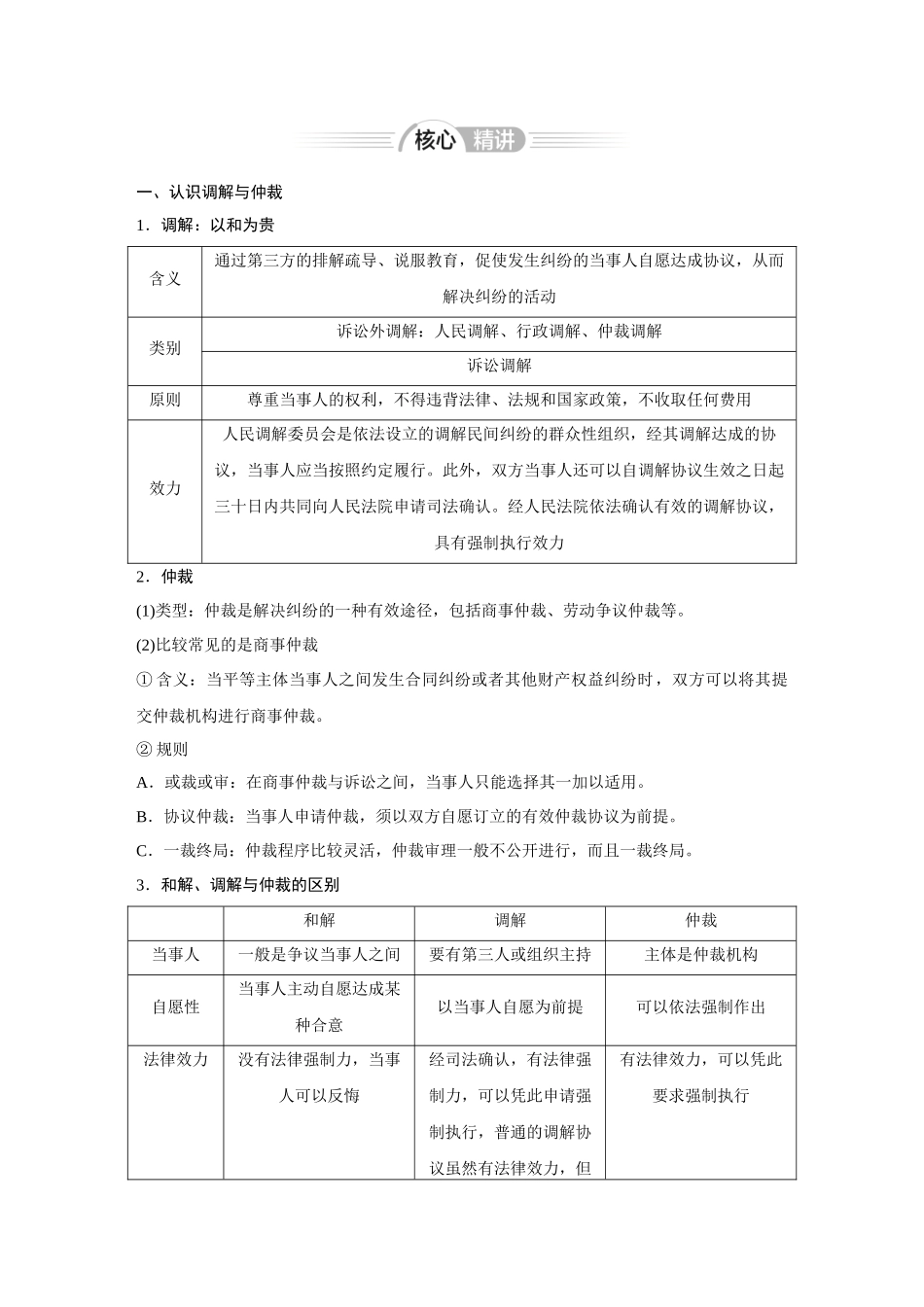 核心 精讲

一、认识调解与仲裁

1．调解：以和为贵

| 含义 | 通过第三方的排解疏导、说服教育，促使发生纠纷的当事人自愿达成协议，从而解决纠纷的活动 |
|---|---|
| 类别 | 诉讼外调解：人民调解、行政调解、仲裁调解 |
| | 诉讼调解 |
| 原则 | 尊重当事人的权利，不得违背法律、法规和国家政策，不收取任何费用 |
| 效力 | 人民调解委员会是依法设立的调解民间纠纷的群众性组织，经其调解达成的协议，当事人应当按照约定履行。此外，双方当事人还可以自调解协议生效之日起三十日内共同向人民法院申请司法确认。经人民法院依法确认有效的调解协议，具有强制执行效力 |

2．仲裁

(1)类型：仲裁是解决纠纷的一种有效途径，包括商事仲裁、劳动争议仲裁等。

(2)比较常见的是商事仲裁

① 含义：当平等主体当事人之间发生合同纠纷或者其他财产权益纠纷时，双方可以将其提交仲裁机构进行商事仲裁。

② 规则

A．或裁或审：在商事仲裁与诉讼之间，当事人只能选择其一加以适用。

B．协议仲裁：当事人申请仲裁，须以双方自愿订立的有效仲裁协议为前提。

C．一裁终局：仲裁程序比较灵活，仲裁审理一般不公开进行，而且一裁终局。

3．和解、调解与仲裁的区别

| | 和解 | 调解 | 仲裁 |
|---|---|---|---|
| 当事人 | 一般是争议当事人之间 | 要有第三人或组织主持 | 主体是仲裁机构 |
| 自愿性 | 当事人主动自愿达成某种合意 | 以当事人自愿为前提 | 可以依法强制作出 |
| 法律效力 | 没有法律强制力，当事人可以反悔 | 经司法确认，有法律强制力，可以凭此申请强制执行，普通的调解协议虽然有法律效力，但 | 有法律效力，可以凭此要求强制执行 |